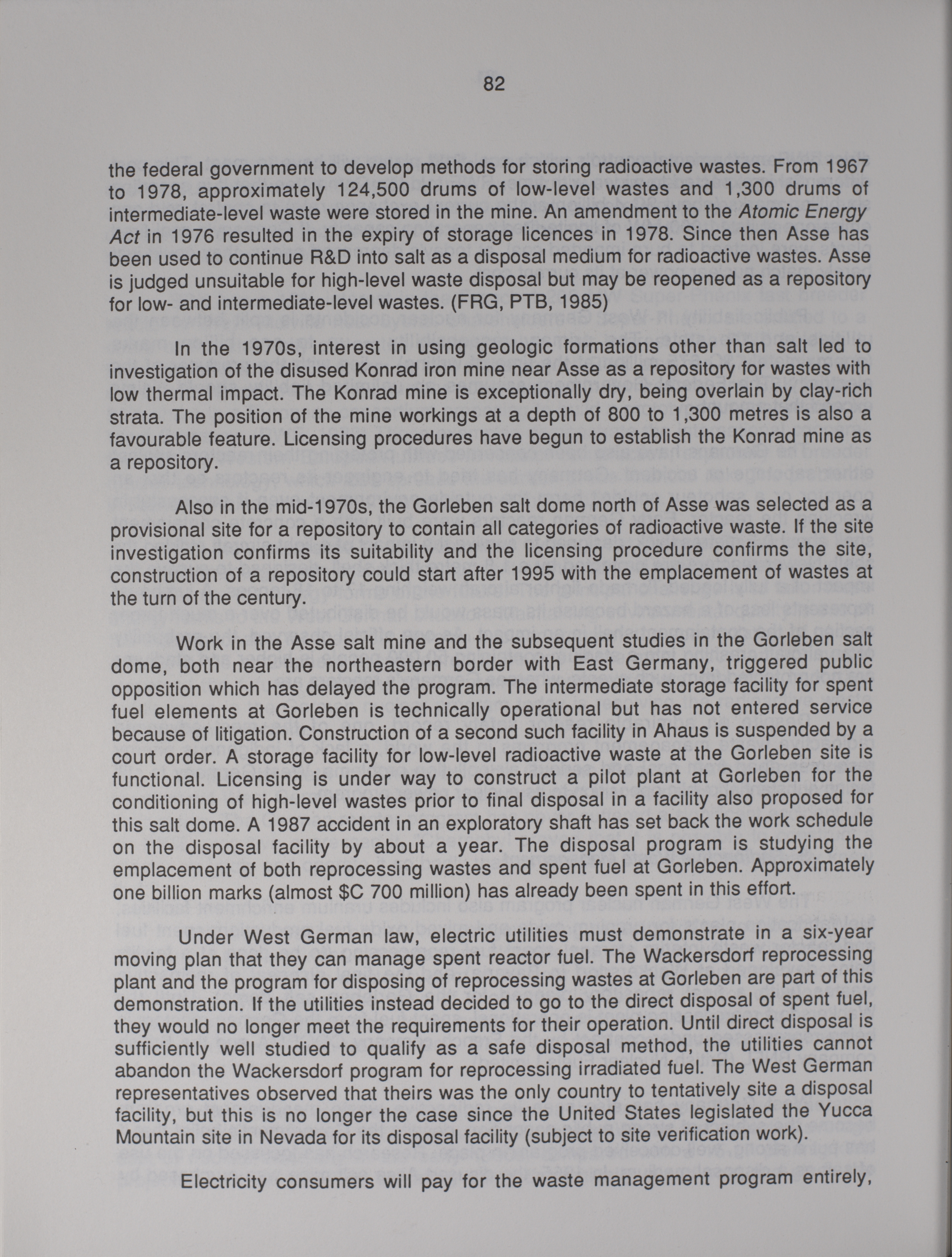 82

the federal government to develop methods for storing radioactive wastes. From 1967 to 1978, approximately 124,500 drums of low-level wastes and 1,300 drums of intermediate-level waste were stored in the mine. An amendment to the Atomic Energy Act in 1976 resulted in the expiry of storage licences in 1978. Since then Asse has been used to continue R&D into salt as a disposal medium for radioactive wastes. Asse is judged unsuitable for high-level waste disposal but may be reopened as a repository for low- and intermediate-level wastes. (FRG, PTB, 1985)

In the 1970s, interest in using geologic formations other than salt led to investigation of the disused Konrad iron mine near Asse as a repository for wastes with low thermal impact. The Konrad mine is exceptionally dry, being overlain by clay-rich strata. The position of the mine workings at a depth of 800 to 1,300 metres is also a favourable feature. Licensing procedures have begun to establish the Konrad mine as a repository.

Also in the mid-1970s, the Gorleben salt dome north of Asse was selected as a provisional site for a repository to contain all categories of radioactive waste. If the site investigation confirms its suitability and the licensing procedure confirms the site, construction of a repository could start after 1995 with the emplacement of wastes at the turn of the century.

Work in the Asse salt mine and the subsequent studies in the Gorleben salt dome, both near the northeastern border with East Germany, triggered public opposition which has delayed the program. The intermediate storage facility for spent fuel elements at Gorleben is technically operational but has not entered service because of litigation. Construction of a second such facility in Ahaus is suspended by a court order. A storage facility for low-level radioactive waste at the Gorleben site is functional. Licensing is under way to construct a pilot plant at Gorleben for the conditioning of high-level wastes prior to final disposal in a facility also proposed for this salt dome. A 1987 accident in an exploratory shaft has set back the work schedule on the disposal facility by about a year. The disposal program is studying the emplacement of both reprocessing wastes and spent fuel at Gorleben. Approximately one billion marks (almost $C 700 million) has already been spent in this effort.

Under West German law, electric utilities must demonstrate in a six-year moving plan that they can manage spent reactor fuel. The Wackersdorf reprocessing plant and the program for disposing of reprocessing wastes at Gorleben are part of this demonstration. If the utilities instead decided to go to the direct disposal of spent fuel, they would no longer meet the requirements for their operation. Until direct disposal is sufficiently well studied to qualify as a safe disposal method, the utilities cannot abandon the Wackersdorf program for reprocessing irradiated fuel. The West German representatives observed that theirs was the only country to tentatively site a disposal facility, but this is no longer the case since the United States legislated the Yucca Mountain site in Nevada for its disposal facility (subject to site verification work).

Electricity consumers will pay for the waste management program entirely,